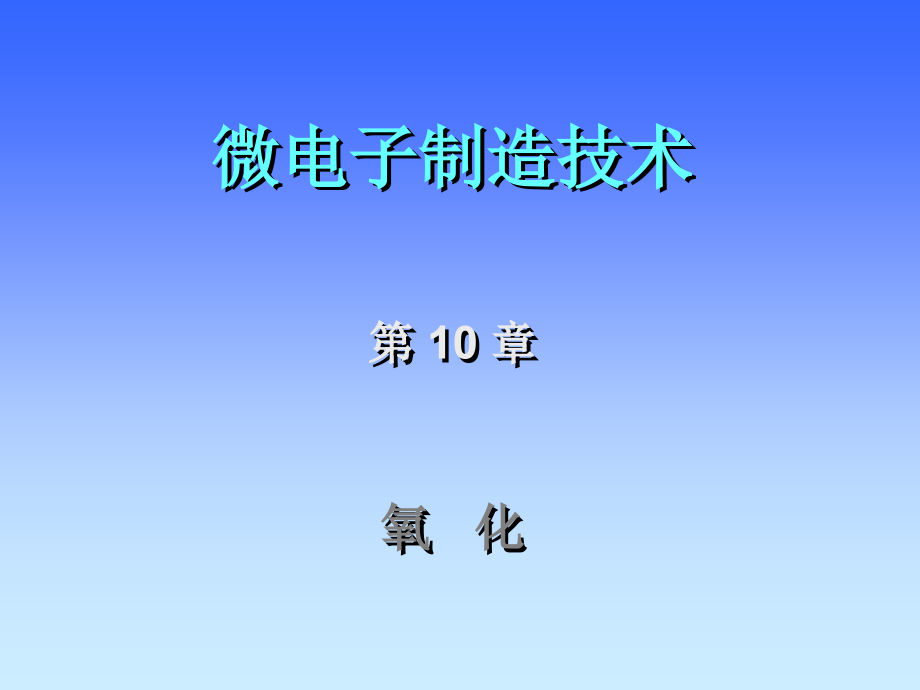 微电子制造技术

第 10 章

氧 化